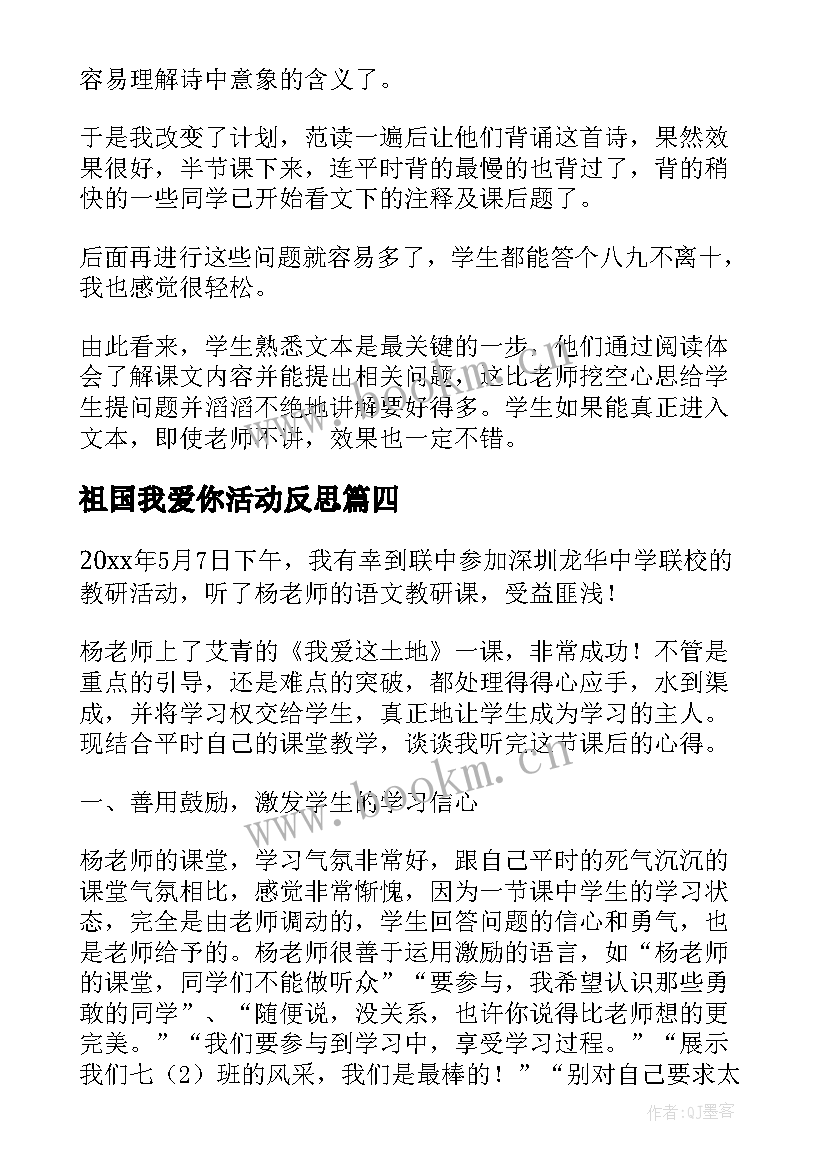 容易理解诗中意象的含义了。

于是我改变了计划，范读一遍后让他们背诵这首诗，果然效果很好，半节课下来，连平时背的最慢的也背过了，背的稍快的一些同学已开始看文下的注释及课后题了。

后面再进行这些问题就容易多了，学生都能答个八九不离十，我也感觉很轻松。

由此看来，学生熟悉文本是最关键的一步，他们通过阅读体会了解课文内容并能提出相关问题，这比老师挖空心思给学生提问题并滔滔不绝地讲解要好得多。学生如果能真正进入文本，即使老师不讲，效果也一定不错。

祖国我爱你活动反思篇四

20xx年5月7日下午，我有幸到联中参加深圳龙华中学联校的教研活动，听了杨老师的语文教研课，受益匪浅！

杨老师上了艾青的《我爱这土地》一课，非常成功！不管是重点的引导，还是难点的突破，都处理得得心应手，水到渠成，并将学习权交给学生，真正地让学生成为学习的主人。现结合平时自己的课堂教学，谈谈我听完这节课后的心得。

一、善用鼓励，激发学生的学习信心

杨老师的课堂，学习气氛非常好，跟自己平时的死气沉沉的课堂气氛相比，感觉非常惭愧，因为一节课中学生的学习状态，完全是由老师调动的，学生回答问题的信心和勇气，也是老师给予的。杨老师很善于运用激励的语言，如“杨老师的课堂，同学们不能做听众”“要参与，我希望认识那些勇敢的同学”、“随便说，没关系，也许你说得比老师想的更完美。”“我们要参与到学习中，享受学习过程。”“展示我们七（2）班的风采，我们是最棒的！”“别对自己要求太

www.bookm.cn

作者:QJ墨客